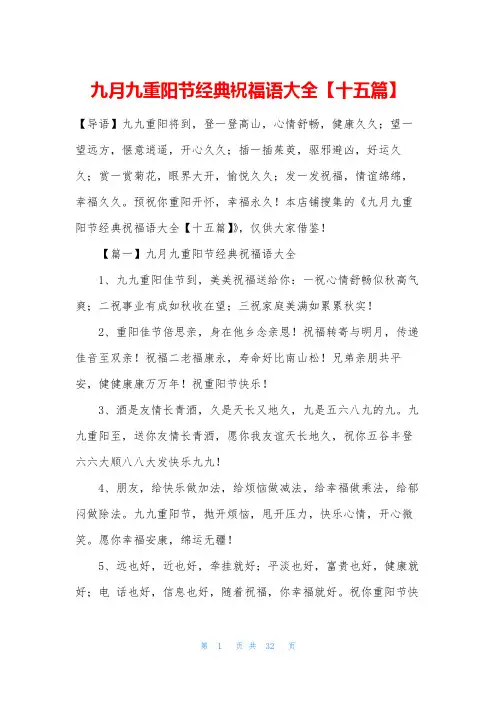 九月九重阳节经典祝福语大全【十五篇】

【导语】九九重阳将到，登一登高山，心情舒畅，健康久久；望一望远方，惬意逍遥，开心久久；插一插茱萸，驱邪避凶，好运久久；赏一赏菊花，眼界大开，愉悦久久；发一发祝福，情谊绵绵，幸福久久。预祝你重阳开怀，幸福永久！本店铺搜集的《九月九重阳节经典祝福语大全【十五篇】》，仅供大家借鉴！

【篇一】九月九重阳节经典祝福语大全

1、九九重阳佳节到，美美祝福送给你：一祝心情舒畅似秋高气爽；二祝事业有成如秋收在望；三祝家庭美满如累累秋实！

2、重阳佳节倍思亲，身在他乡念亲恩！祝福转寄与明月，传递佳音至双亲！祝福二老福康永，寿命好比南山松！兄弟亲朋共平安，健健康康万万年！祝重阳节快乐！

3、酒是友情长青酒，久是天长又地久，九是五六八九的九。九九重阳至，送你友情长青酒，愿你我友谊天长地久，祝你五谷丰登六六大顺八八大发快乐九九！

4、朋友，给快乐做加法，给烦恼做减法，给幸福做乘法，给郁闷做除法。九九重阳节，抛开烦恼，甩开压力，快乐心情，开心微笑。愿你幸福安康，绵运无疆！

5、远也好，近也好，牵挂就好；平淡也好，富贵也好，健康就好；电 话也好，信息也好，随着祝福，你幸福就好。祝你重阳节快

第 1 页 共 32 页